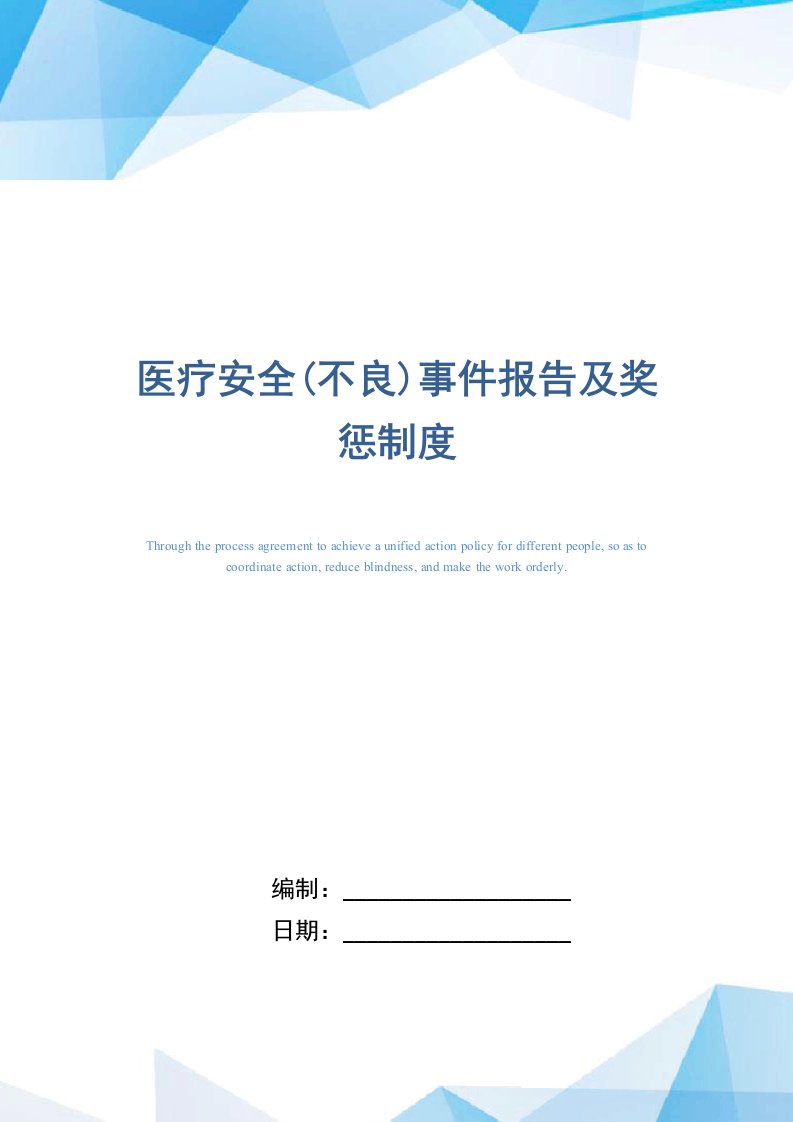 医疗安全(不良)事件报告及奖惩制度

Through the process agreement to achieve a unified action policy for different people, so as to coordinate action, reduce blindness, and make the work orderly.

编制：

日期：